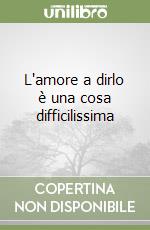 unilibro

L'amore a dirlo è una cosa difficilissima

COPERTINA NON DISPONIBILE